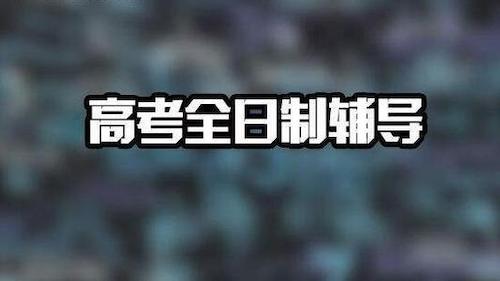 高考全日制辅导